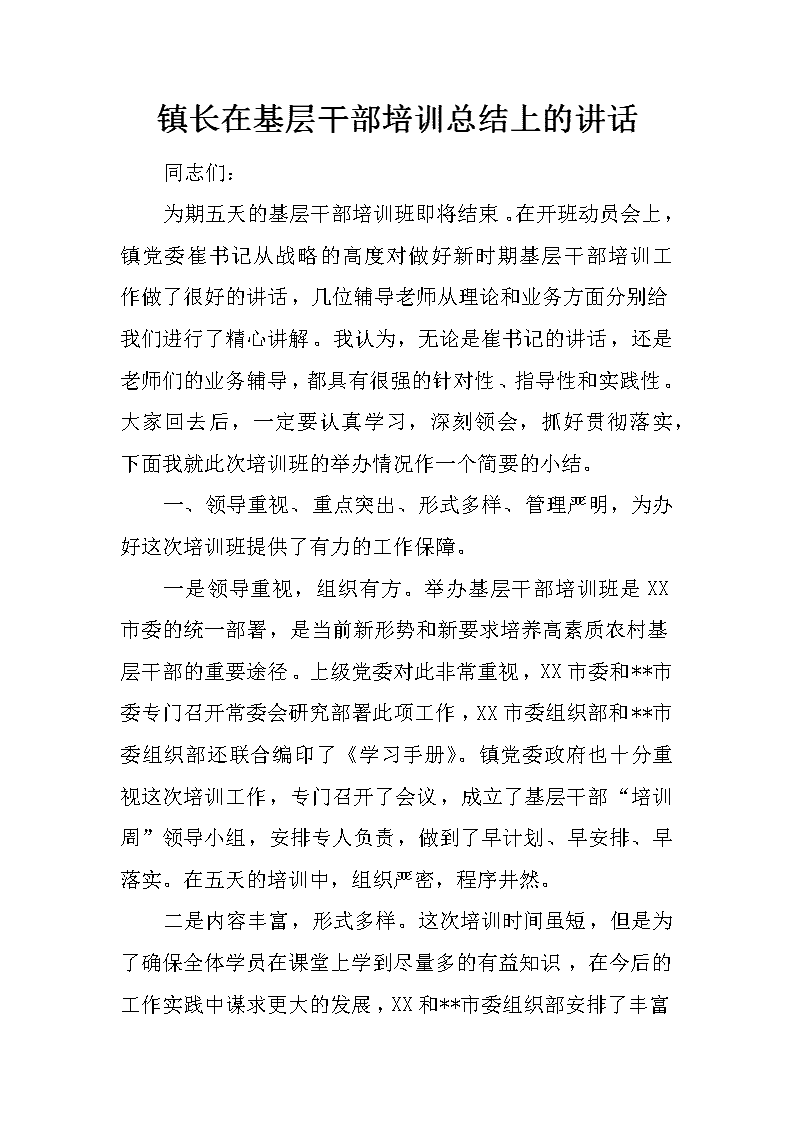 镇长在基层干部培训总结上的讲话

同志们：

为期五天的基层干部培训班即将结束。在开班动员会上，镇党委崔书记从战略的高度对做好新时期基层干部培训工作做了很好的讲话，几位辅导老师从理论和业务方面分别给我们进行了精心讲解。我认为，无论是崔书记的讲话，还是老师们的业务辅导，都具有很强的针对性、指导性和实践性。大家回去后，一定要认真学习，深刻领会，抓好贯彻落实，下面我就此次培训班的举办情况作一个简要的小结。

一、领导重视、重点突出、形式多样、管理严明，为办好这次培训班提供了有力的工作保障。

一是领导重视，组织有方。举办基层干部培训班是XX市委的统一部署，是当前新形势和新要求培养高素质农村基层干部的重要途径。上级党委对此非常重视，XX市委和**市委专门召开常委会研究部署此项工作，XX市委组织部和**市委组织部还联合编印了《学习手册》。镇党委政府也十分重视这次培训工作，专门召开了会议，成立了基层干部“培训周”领导小组，安排专人负责，做到了早计划、早安排、早落实。在五天的培训中，组织严密，程序井然。

二是内容丰富，形式多样。这次培训时间虽短，但是为了确保全体学员在课堂上学到尽量多的有益知识，在今后的工作实践中谋求更大的发展，XX和**市委组织部安排了丰富